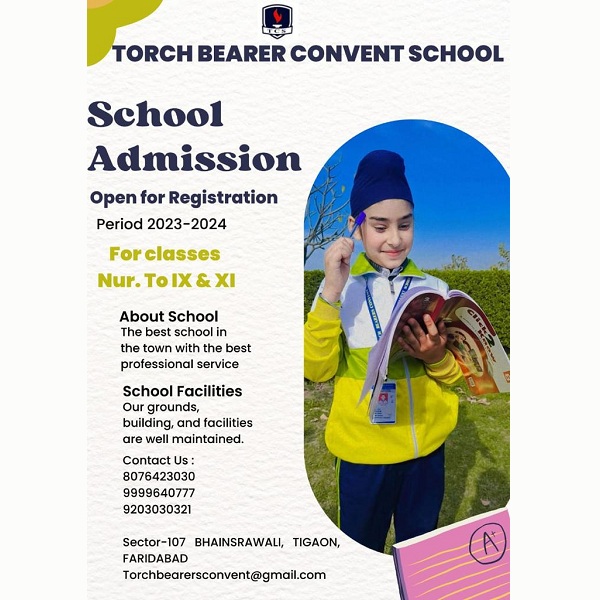 TCS

TORCH BEARER CONVENT SCHOOL

School Admission

Open for Registration

Period 2023-2024

For classes
Nur. To IX & XI

About School
The best school in the town with the best professional service

School Facilities
Our grounds, building, and facilities are well maintained.

Contact Us :
8076423030
9999640777
9203030321

Sector-107 BHAINSRAWALI, TIGAON, FARIDABAD
Torchbearersconvent@gmail.com

A+